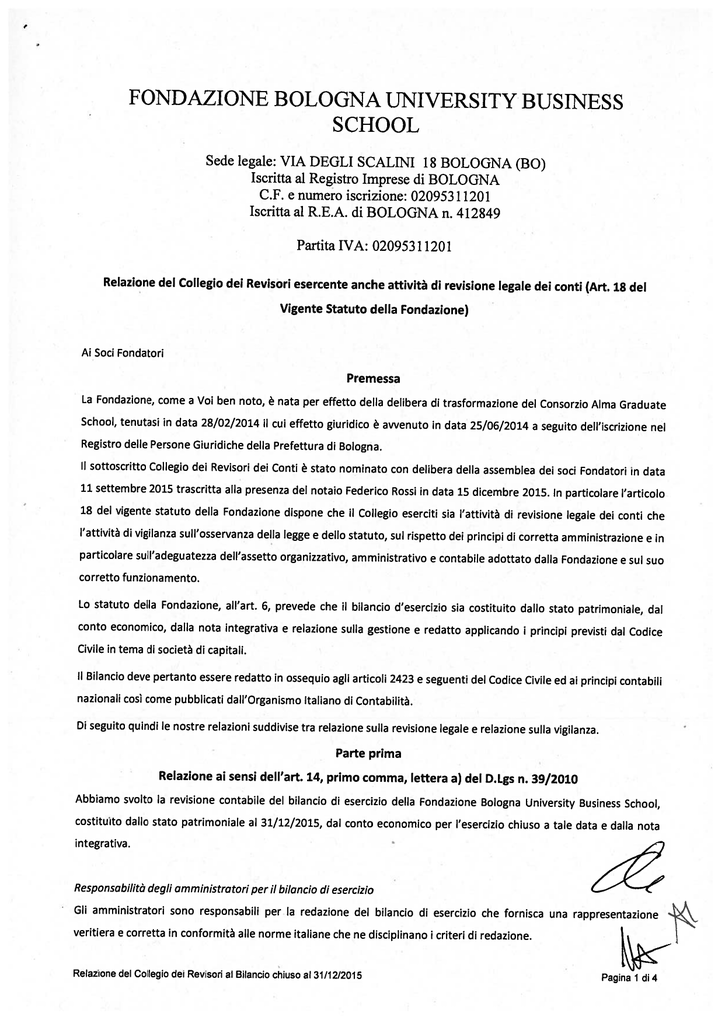 FONDAZIONE BOLOGNA UNIVERSITY BUSINESS SCHOOL

Sede legale: VIA DEGLI SCALINI 18 BOLOGNA (BO)
Iscritta al Registro Imprese di BOLOGNA
C.F. e numero iscrizione: 02095311201
Iscritta al R.E.A. di BOLOGNA n. 412849

Partita IVA: 02095311201

Relazione del Collegio dei Revisori esercente anche attività di revisione legale dei conti (Art. 18 del Vigente Statuto della Fondazione)

Ai Soci Fondatori

Premessa

La Fondazione, come a Voi ben noto, è nata per effetto della delibera di trasformazione del Consorzio Alma Graduate School, tenutasi in data 28/02/2014 il cui effetto giuridico è avvenuto in data 25/06/2014 a seguito dell'iscrizione nel Registro delle Persone Giuridiche della Prefettura di Bologna.

Il sottoscritto Collegio dei Revisori dei Conti è stato nominato con delibera della assemblea dei soci Fondatori in data 11 settembre 2015 trascritta alla presenza del notaio Federico Rossi in data 15 dicembre 2015. In particolare l'articolo 18 del vigente statuto della Fondazione dispone che il Collegio eserciti sia l'attività di revisione legale dei conti che l'attività di vigilanza sull'osservanza della legge e dello statuto, sul rispetto dei principi di corretta amministrazione e in particolare sull'adeguatezza dell'assetto organizzativo, amministrativo e contabile adottato dalla Fondazione e sul suo corretto funzionamento.

Lo statuto della Fondazione, all'art. 6, prevede che il bilancio d'esercizio sia costituito dallo stato patrimoniale, dal conto economico, dalla nota integrativa e relazione sulla gestione e redatto applicando i principi previsti dal Codice Civile in tema di società di capitali.

Il Bilancio deve pertanto essere redatto in ossequio agli articoli 2423 e seguenti del Codice Civile ed ai principi contabili nazionali così come pubblicati dall'Organismo Italiano di Contabilità.

Di seguito quindi le nostre relazioni suddivise tra relazione sulla revisione legale e relazione sulla vigilanza.

Parte prima

Relazione ai sensi dell'art. 14, primo comma, lettera a) del D.Lgs n. 39/2010

Abbiamo svolto la revisione contabile del bilancio di esercizio della Fondazione Bologna University Business School, costituito dallo stato patrimoniale al 31/12/2015, dal conto economico per l'esercizio chiuso a tale data e dalla nota integrativa.

Responsabilità degli amministratori per il bilancio di esercizio

Gli amministratori sono responsabili per la redazione del bilancio di esercizio che fornisca una rappresentazione veritiera e corretta in conformità alle norme italiane che ne disciplinano i criteri di redazione.

Relazione del Collegio dei Revisori al Bilancio chiuso al 31/12/2015

Pagina 1 di 4